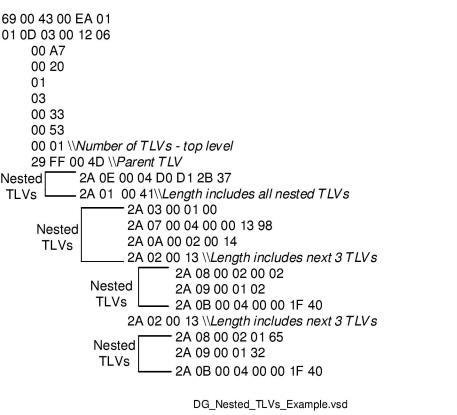 69 00 43 00 EA 01
01 0D 03 00 12 06
00 A7
00 20
01
03
00 33
00 53
00 01 \\Number of TLVs - top level
29 FF 00 4D \\Parent TLV
Nested TLVs
2A 0E 00 04 D0 D1 2B 37
2A 01 00 41\\Length includes all nested TLVs
Nested TLVs
2A 03 00 01 00
2A 07 00 04 00 00 13 98
2A 0A 00 02 00 14
2A 02 00 13 \\Length includes next 3 TLVs
Nested TLVs
2A 08 00 02 00 02
2A 09 00 01 02
2A 0B 00 04 00 00 1F 40
2A 02 00 13 \\Length includes next 3 TLVs
Nested TLVs
2A 08 00 02 01 65
2A 09 00 01 32
2A 0B 00 04 00 00 1F 40

DG_Nested_TLVs_Example.vsd